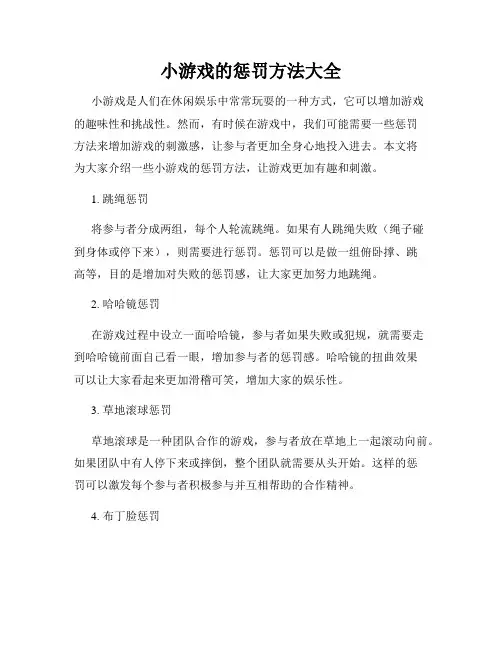 小游戏的惩罚方法大全

小游戏是人们在休闲娱乐中常常玩耍的一种方式，它可以增加游戏的趣味性和挑战性。然而，有时候在游戏中，我们可能需要一些惩罚方法来增加游戏的刺激感，让参与者更加全身心地投入进去。本文将为大家介绍一些小游戏的惩罚方法，让游戏更加有趣和刺激。

1. 跳绳惩罚

将参与者分成两组，每个人轮流跳绳。如果有人跳绳失败（绳子碰到身体或停下来），则需要进行惩罚。惩罚可以是做一组俯卧撑、跳高等，目的是增加对失败的惩罚感，让大家更加努力地跳绳。

2. 哈哈镜惩罚

在游戏过程中设立一面哈哈镜，参与者如果失败或犯规，就需要走到哈哈镜前面自己看一眼，增加参与者的惩罚感。哈哈镜的扭曲效果可以让大家看起来更加滑稽可笑，增加大家的娱乐性。

3. 草地滚球惩罚

草地滚球是一种团队合作的游戏，参与者放在草地上一起滚动向前。如果团队中有人停下来或摔倒，整个团队就需要从头开始。这样的惩罚可以激发每个参与者积极参与并互相帮助的合作精神。

4. 布丁脸惩罚